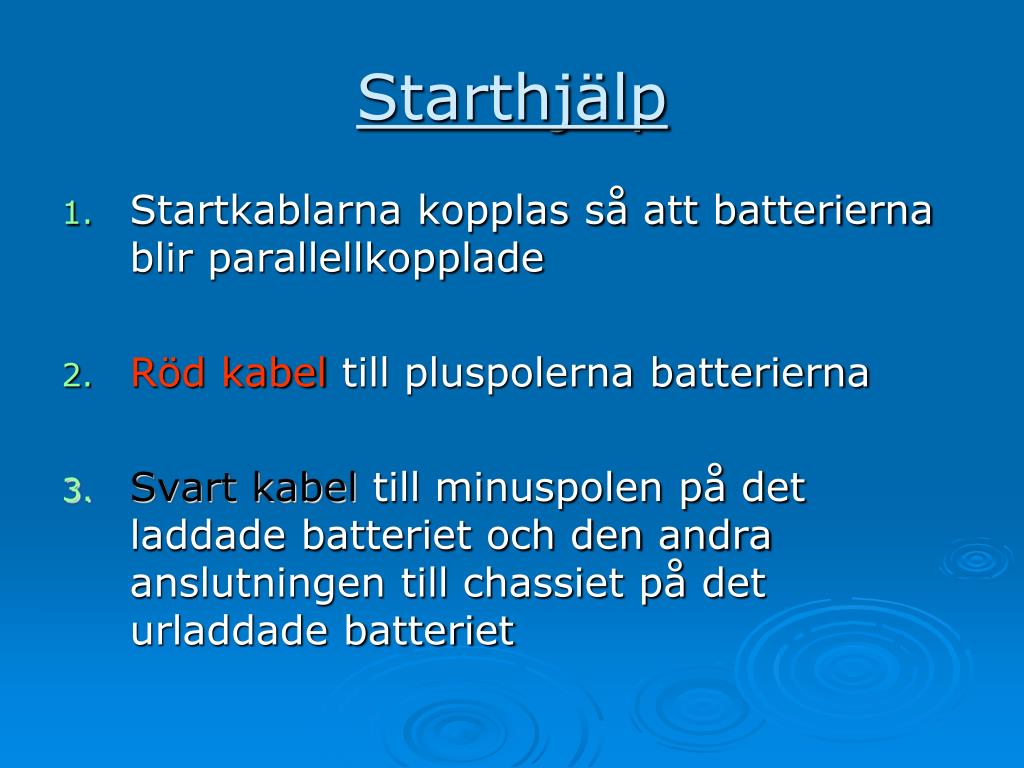 Starthjälp

1. Startkablarna kopplas så att batterierna blir parallellkopplade

2. Röd kabel till pluspolerna batterierna

3. Svart kabel till minuspolen på det laddade batteriet och den andra anslutningen till chassiet på det urladdade batteriet